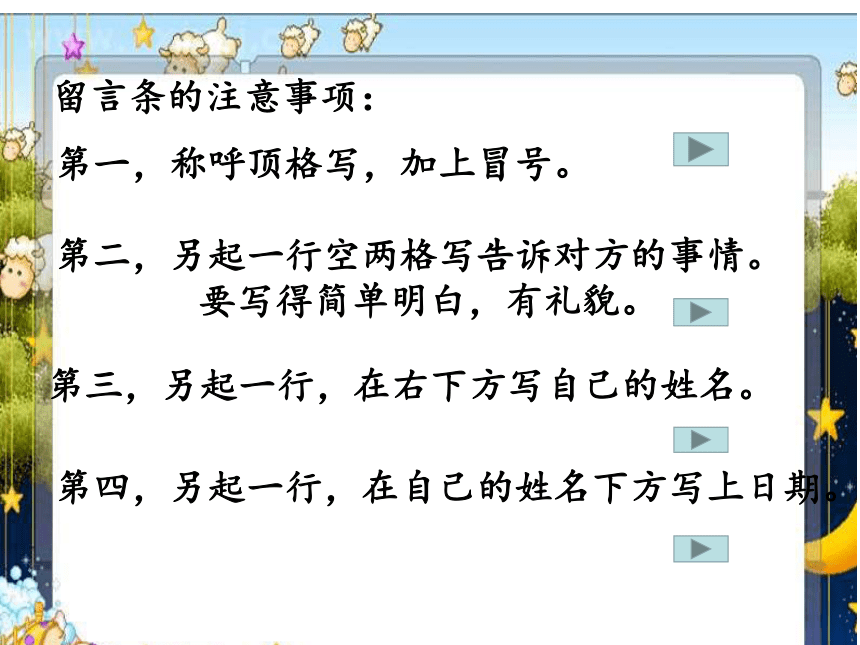 留言条的注意事项：

第一，称呼顶格写，加上冒号。

第二，另起一行空两格写告诉对方的事情。要写得简单明白，有礼貌。

第三，另起一行，在右下方写自己的姓名。

第四，另起一行，在自己的姓名下方写上日期。